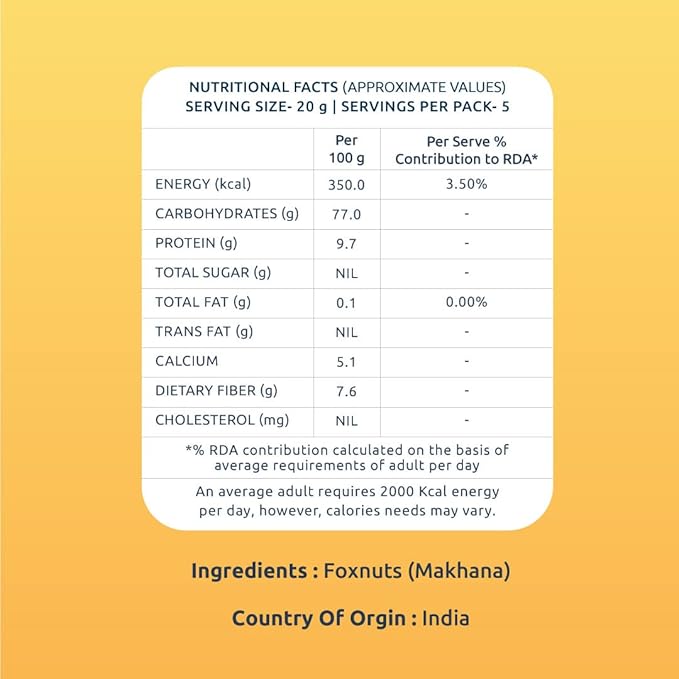 NUTRITIONAL FACTS (APPROXIMATE VALUES)
SERVING SIZE- 20 g | SERVINGS PER PACK- 5

| | Per 100 g | Per Serve % Contribution to RDA* |
|---|---|---|
| ENERGY (kcal) | 350.0 | 3.50% |
| CARBOHYDRATES (g) | 77.0 | - |
| PROTEIN (g) | 9.7 | - |
| TOTAL SUGAR (g) | NIL | - |
| TOTAL FAT (g) | 0.1 | 0.00% |
| TRANS FAT (g) | NIL | - |
| CALCIUM | 5.1 | - |
| DIETARY FIBER (g) | 7.6 | - |
| CHOLESTEROL (mg) | NIL | - |

*% RDA contribution calculated on the basis of average requirements of adult per day

An average adult requires 2000 Kcal energy per day, however, calories needs may vary.

Ingredients : Foxnuts (Makhana)

Country Of Orgin : India